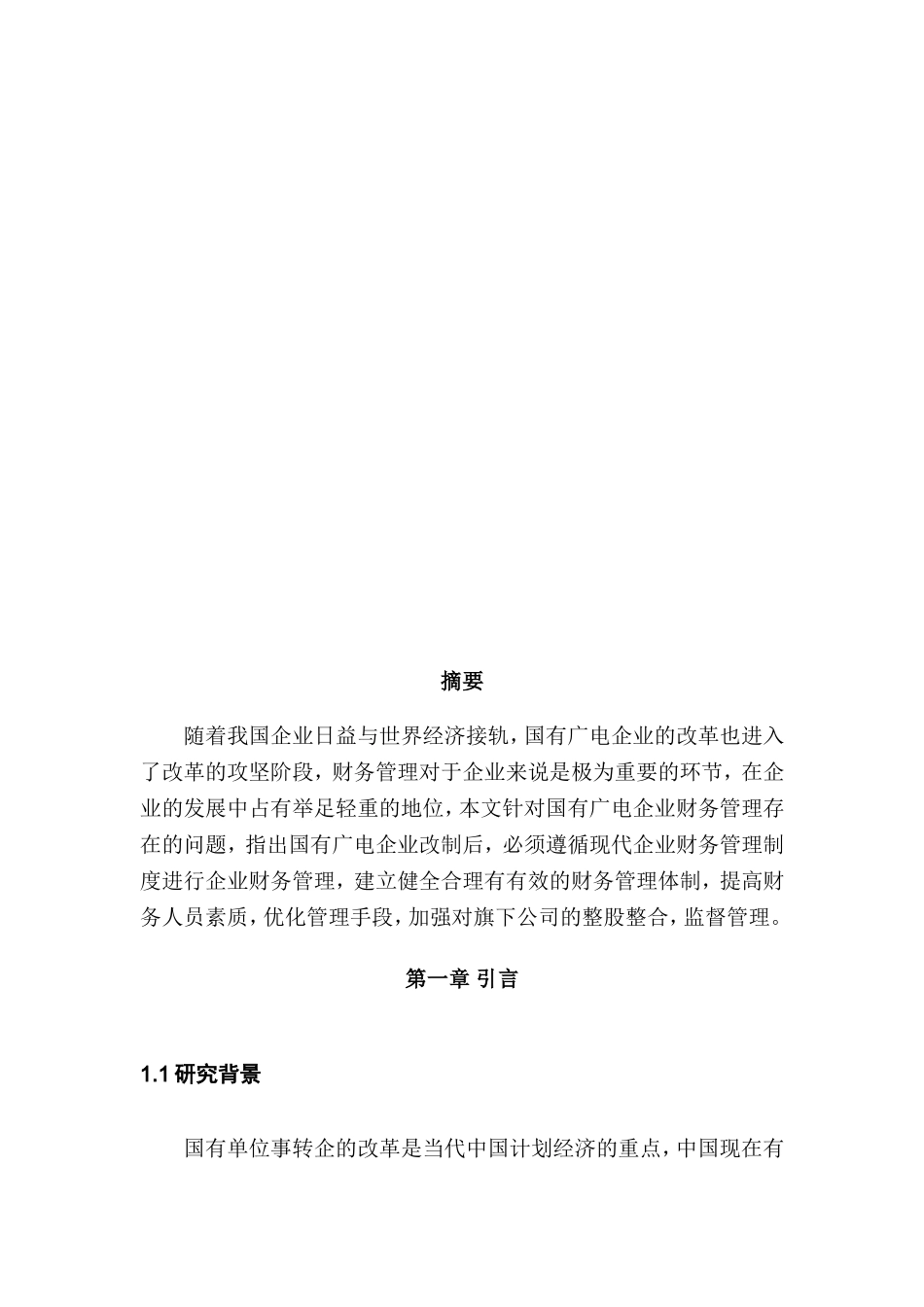 摘要

随着我国企业日益与世界经济接轨，国有广电企业的改革也进入了改革的攻坚阶段，财务管理对于企业来说是极为重要的环节，在企业的发展中占有举足轻重的地位，本文针对国有广电企业财务管理存在的问题，指出国有广电企业改制后，必须遵循现代企业财务管理制度进行企业财务管理，建立健全合理有有效的财务管理体制，提高财务人员素质，优化管理手段，加强对旗下公司的整股整合，监督管理。

第一章 引言

1.1 研究背景

国有单位事转企的改革是当代中国计划经济的重点，中国现在有